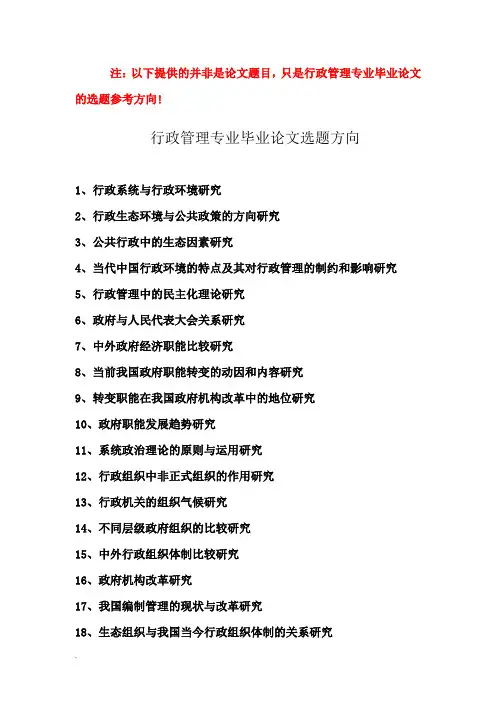 注：以下提供的并非是论文题目，只是行政管理专业毕业论文的选题参考方向！

行政管理专业毕业论文选题方向

1、行政系统与行政环境研究

2、行政生态环境与公共政策的方向研究

3、公共行政中的生态因素研究

4、当代中国行政环境的特点及其对行政管理的制约和影响研究

5、行政管理中的民主化理论研究

6、政府与人民代表大会关系研究

7、中外政府经济职能比较研究

8、当前我国政府职能转变的动因和内容研究

9、转变职能在我国政府机构改革中的地位研究

10、政府职能发展趋势研究

11、系统政治理论的原则与运用研究

12、行政组织中非正式组织的作用研究

13、行政机关的组织气候研究

14、不同层级政府组织的比较研究

15、中外行政组织体制比较研究

16、政府机构改革研究

17、我国编制管理的现状与改革研究

18、生态组织与我国当今行政组织体制的关系研究